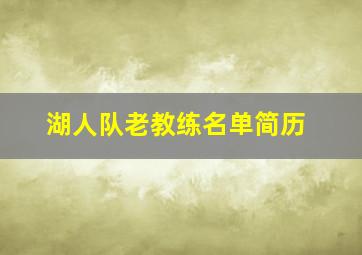 湖人队老教练名单简历